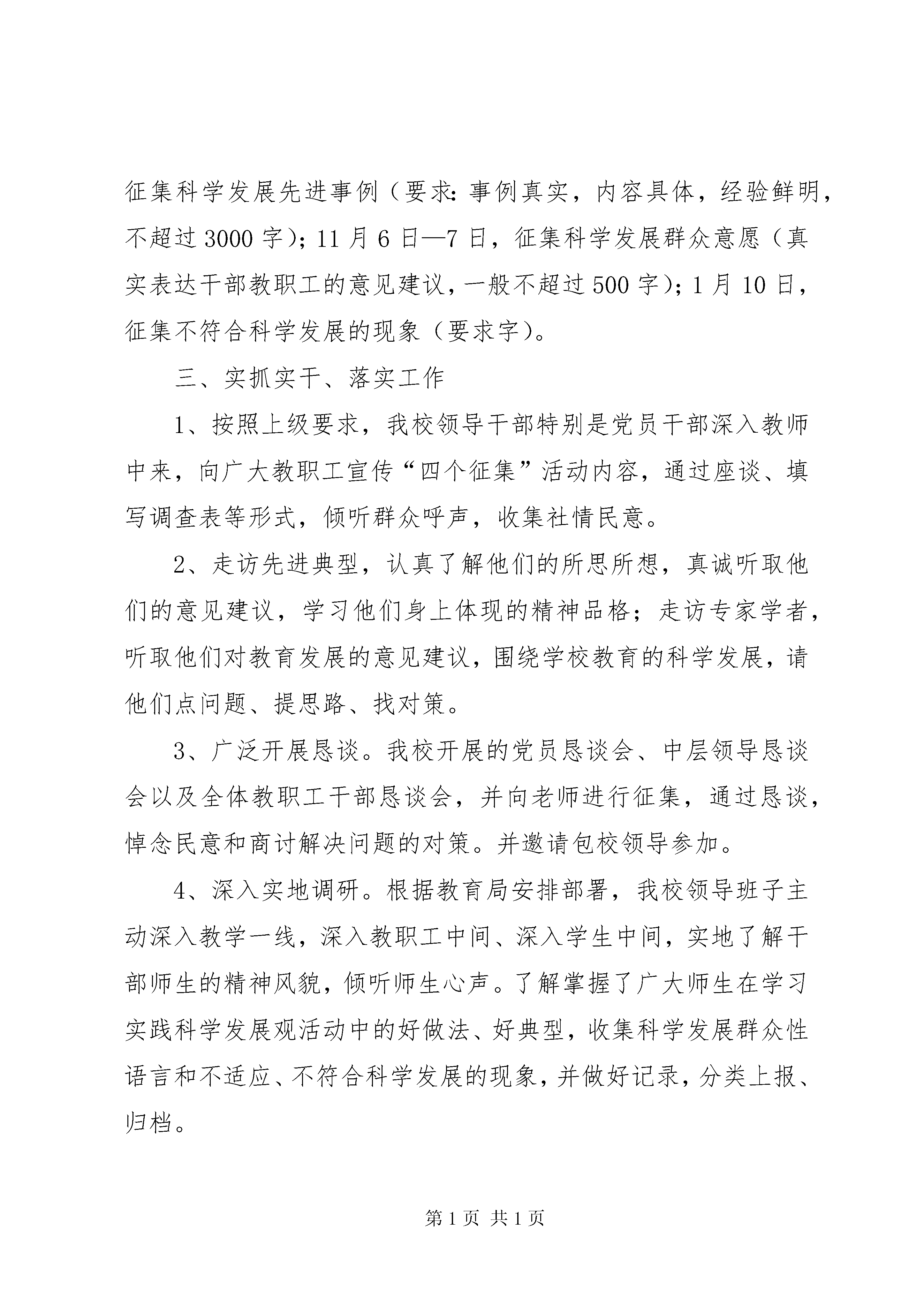 征集科学发展先进事例（要求：事例真实，内容具体，经验鲜明，不超过3000字）；11月6日—7日，征集科学发展群众意愿（真实表达干部教职工的意见建议，一般不超过500字）；1月10日，征集不符合科学发展的现象（要求字）。

三、实抓实干、落实工作

1、按照上级要求，我校领导干部特别是党员干部深入教师中来，向广大教职工宣传“四个征集”活动内容，通过座谈、填写调查表等形式，倾听群众呼声，收集社情民意。

2、走访先进典型，认真了解他们的所思所想，真诚听取他们的意见建议，学习他们身上体现的精神品格；走访专家学者，听取他们对教育发展的意见建议，围绕学校教育的科学发展，请他们点问题、提思路、找对策。

3、广泛开展恳谈。我校开展的党员恳谈会、中层领导恳谈会以及全体教职工干部恳谈会，并向老师进行征集，通过恳谈，悼念民意和商讨解决问题的对策。并邀请包校领导参加。

4、深入实地调研。根据教育局安排部署，我校领导班子主动深入教学一线，深入教职工中间、深入学生中间，实地了解干部师生的精神风貌，倾听师生心声。了解掌握了广大师生在学习实践科学发展观活动中的好做法、好典型，收集科学发展群众性语言和不适应、不符合科学发展的现象，并做好记录，分类上报、归档。

第1页 共1页